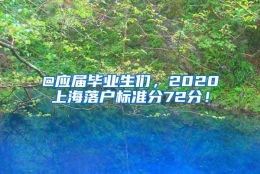 @应届毕业生们，2020上海落户标准分72分！